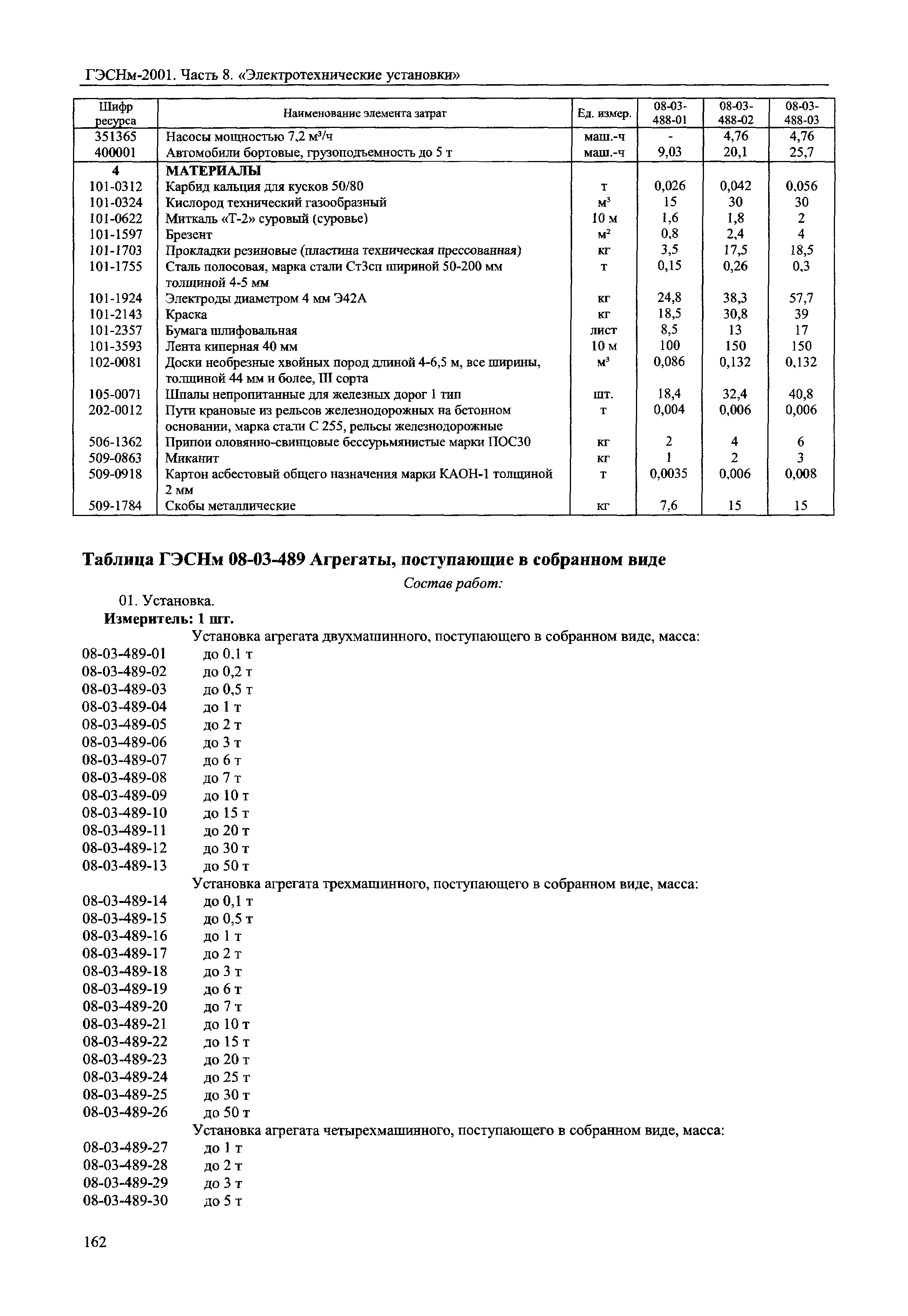 ГЭСНм-2001. Часть 8. «Электротехнические установки»

| Шифр ресурса | Наименование элемента затрат | Ед. измер. | 08-03-488-01 | 08-03-488-02 | 08-03-488-03 |
|---|---|---|---|---|---|
| 351365 | Насосы мощностью 7,2 м³/ч | маш.-ч | - | 4,76 | 4,76 |
| 400001 | Автомобили бортовые, грузоподъемность до 5 т | маш.-ч | 9,03 | 20,1 | 25,7 |
| 4 | МАТЕРИАЛЫ | | | | |
| 101-0312 | Карбид кальция для кусков 50/80 | т | 0,026 | 0,042 | 0,056 |
| 101-0324 | Кислород технический газообразный | м³ | 15 | 30 | 30 |
| 101-0622 | Миткаль «Т-2» суровый (суровье) | 10 м | 1,6 | 1,8 | 2 |
| 101-1597 | Брезент | м² | 0,8 | 2,4 | 4 |
| 101-1703 | Прокладки резиновые (пластина техническая прессованная) | кг | 3,5 | 17,5 | 18,5 |
| 101-1755 | Сталь полосовая, марка стали Ст3сп шириной 50-200 мм толщиной 4-5 мм | т | 0,15 | 0,26 | 0,3 |
| 101-1924 | Электроды диаметром 4 мм Э42А | кг | 24,8 | 38,3 | 57,7 |
| 101-2143 | Краска | кг | 18,5 | 30,8 | 39 |
| 101-2357 | Бумага шлифовальная | лист | 8,5 | 13 | 17 |
| 101-3593 | Лента киперная 40 мм | 10 м | 100 | 150 | 150 |
| 102-0081 | Доски необрезные хвойных пород длиной 4-6,5 м, все ширины, толщиной 44 мм и более, III сорта | м³ | 0,086 | 0,132 | 0,132 |
| 105-0071 | Шпалы непропитанные для железных дорог 1 тип | шт. | 18,4 | 32,4 | 40,8 |
| 202-0012 | Пути крановые из рельсов железнодорожных на бетонном основании, марка стали С 255, рельсы железнодорожные | т | 0,004 | 0,006 | 0,006 |
| 506-1362 | Припои оловянно-свинцовые бессурьмянистые марки ПОС30 | кг | 2 | 4 | 6 |
| 509-0863 | Миканит | кг | 1 | 2 | 3 |
| 509-0918 | Картон асбестовый общего назначения марки КАОН-1 толщиной 2 мм | т | 0,0035 | 0,006 | 0,008 |
| 509-1784 | Скобы металлические | кг | 7,6 | 15 | 15 |

Таблица ГЭСНм 08-03-489 Агрегаты, поступающие в собранном виде

Состав работ:

01. Установка.

Измеритель: 1 шт.

Установка агрегата двухмашинного, поступающего в собранном виде, масса:
08-03-489-01 до 0,1 т
08-03-489-02 до 0,2 т
08-03-489-03 до 0,5 т
08-03-489-04 до 1 т
08-03-489-05 до 2 т
08-03-489-06 до 3 т
08-03-489-07 до 6 т
08-03-489-08 до 7 т
08-03-489-09 до 10 т
08-03-489-10 до 15 т
08-03-489-11 до 20 т
08-03-489-12 до 30 т
08-03-489-13 до 50 т
Установка агрегата трехмашинного, поступающего в собранном виде, масса:
08-03-489-14 до 0,1 т
08-03-489-15 до 0,5 т
08-03-489-16 до 1 т
08-03-489-17 до 2 т
08-03-489-18 до 3 т
08-03-489-19 до 6 т
08-03-489-20 до 7 т
08-03-489-21 до 10 т
08-03-489-22 до 15 т
08-03-489-23 до 20 т
08-03-489-24 до 25 т
08-03-489-25 до 30 т
08-03-489-26 до 50 т
Установка агрегата четырехмашинного, поступающего в собранном виде, масса:
08-03-489-27 до 1 т
08-03-489-28 до 2 т
08-03-489-29 до 3 т
08-03-489-30 до 5 т

162